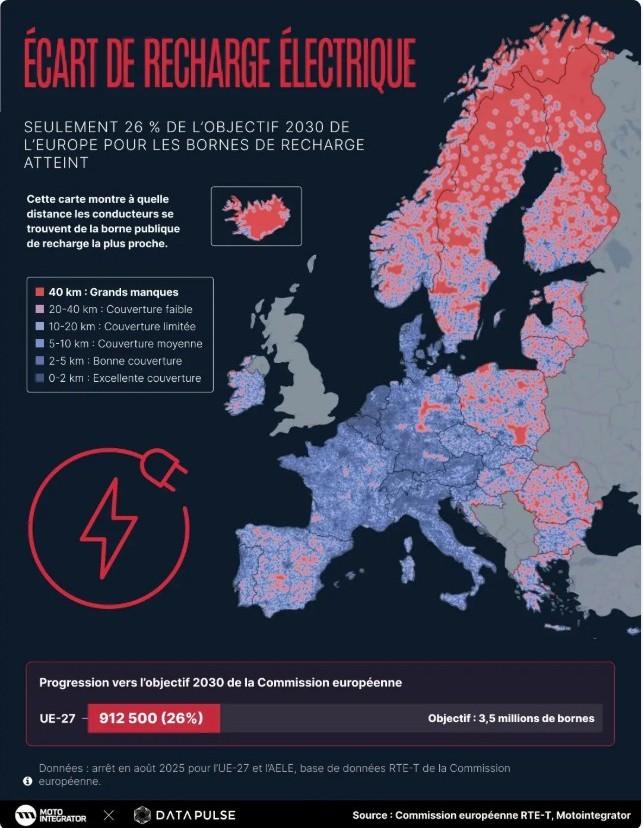 ÉCART DE RECHARGE ÉLECTRIQUE

SEULEMENT 26 % DE L'OBJECTIF 2030 DE L'EUROPE POUR LES BORNES DE RECHARGE ATTEINT

Cette carte montre à quelle distance les conducteurs se trouvent de la borne publique de recharge la plus proche.

40 km : Grands manques
20-40 km : Couverture faible
10-20 km : Couverture limitée
5-10 km : Couverture moyenne
2-5 km : Bonne couverture
0-2 km : Excellente couverture

Progression vers l'objectif 2030 de la Commission européenne

UE-27 – 912 500 (26%) Objectif : 3,5 millions de bornes

Données : arrêt en août 2025 pour l'UE-27 et l'AELE, base de données RTE-T de la Commission européenne.

MOTO INTEGRATOR × DATAPULSE Source : Commission européenne RTE-T, Motointegrator